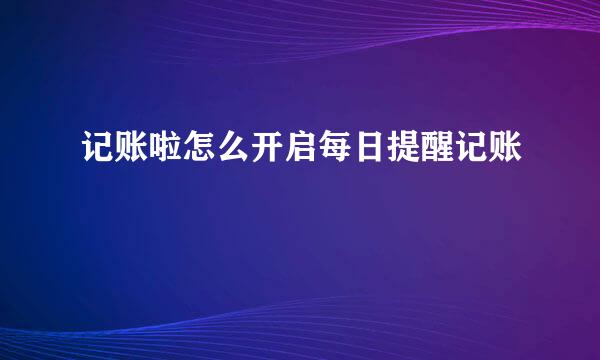 记账啦怎么开启每日提醒记账